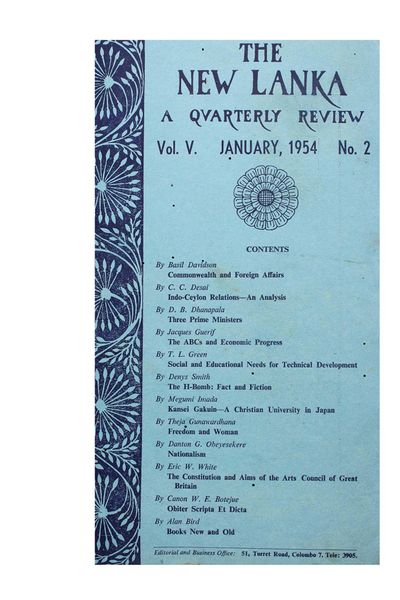 THE
NEW LANKA
A QVARTERLY REVIEW

Vol. V. JANUARY, 1954 No. 2

CONTENTS

By Basil Davidson
Commonwealth and Foreign Affairs

By C. C. Desai
Indo-Ceylon Relations—An Analysis

By D. B. Dhanapala
Three Prime Ministers

By Jacques Guerif
The ABCs and Economic Progress

By T. L. Green
Social and Educational Needs for Technical Development

By Denys Smith
The H-Bomb: Fact and Fiction

By Megumi Imada
Kansei Gakuin—A Christian University in Japan

By Theja Gunawardhana
Freedom and Woman

By Danton G. Obeyesekere
Nationalism

By Eric W. White
The Constitution and Aims of the Arts Council of Great Britain

By Canon W. E. Botejue
Obiter Scripta Et Dicta

By Alan Bird
Books New and Old

Editorial and Business Office: 51, Turret Road, Colombo 7. Tele: 3905.